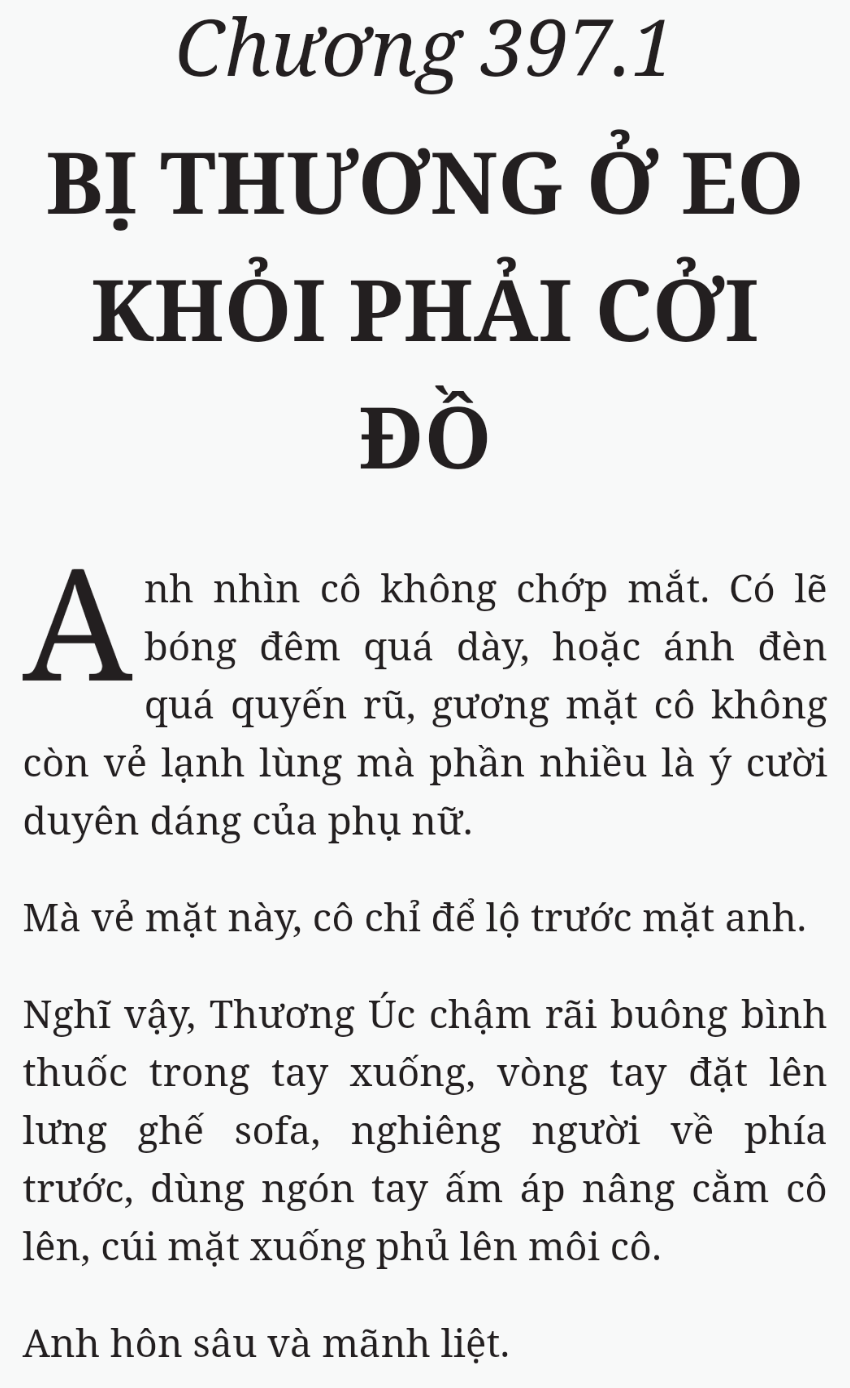 Chương 397.1

BỊ THƯƠNG Ở EO KHỎI PHẢI CỞI ĐỒ

Anh nhìn cô không chớp mắt. Có lẽ bóng đêm quá dày, hoặc ánh đèn quá quyến rũ, gương mặt cô không còn vẻ lạnh lùng mà phần nhiều là ý cười duyên dáng của phụ nữ.

Mà vẻ mặt này, cô chỉ để lộ trước mặt anh.

Nghĩ vậy, Thương Úc chậm rãi buông bình thuốc trong tay xuống, vòng tay đặt lên lưng ghế sofa, nghiêng người về phía trước, dùng ngón tay ấm áp nâng cằm cô lên, cúi mặt xuống phủ lên môi cô.

Anh hôn sâu và mãnh liệt.